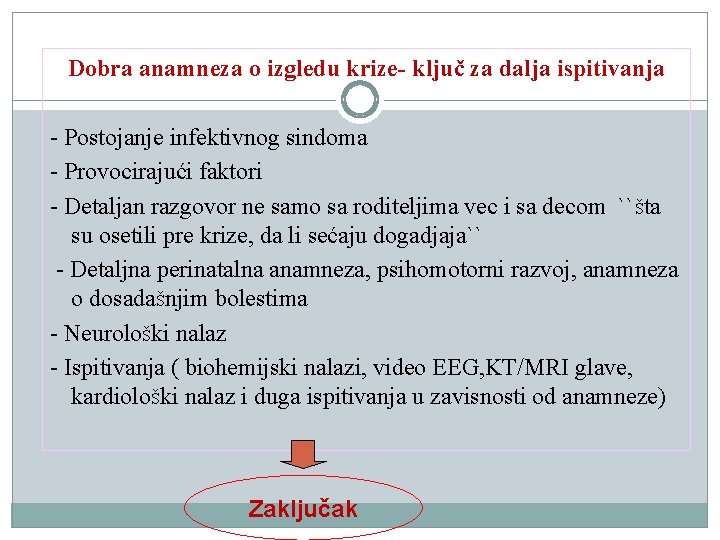 Dobra anamneza o izgledu krize- ključ za dalja ispitivanja

- Postojanje infektivnog sindoma
- Provocirajući faktori
- Detaljan razgovor ne samo sa roditeljima vec i sa decom ``šta su osetili pre krize, da li sećaju dogadjaja``
- Detaljna perinatalna anamneza, psihomotorni razvoj, anamneza o dosadašnjim bolestima
- Neurološki nalaz
- Ispitivanja ( biohemijski nalazi, video EEG,KT/MRI glave, kardiološki nalaz i duga ispitivanja u zavisnosti od anamneze)

Zaključak